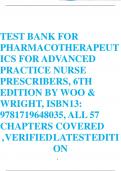 TEST BANK FOR PHARMACOTHERAPEUTICS FOR ADVANCED PRACTICE NURSE PRESCRIBERS, 6TH EDITION BY WOO & WRIGHT, ISBN13: 9781719648035, ALL 57 CHAPTERS COVERED ,VERIFIEDLATESTEDITION